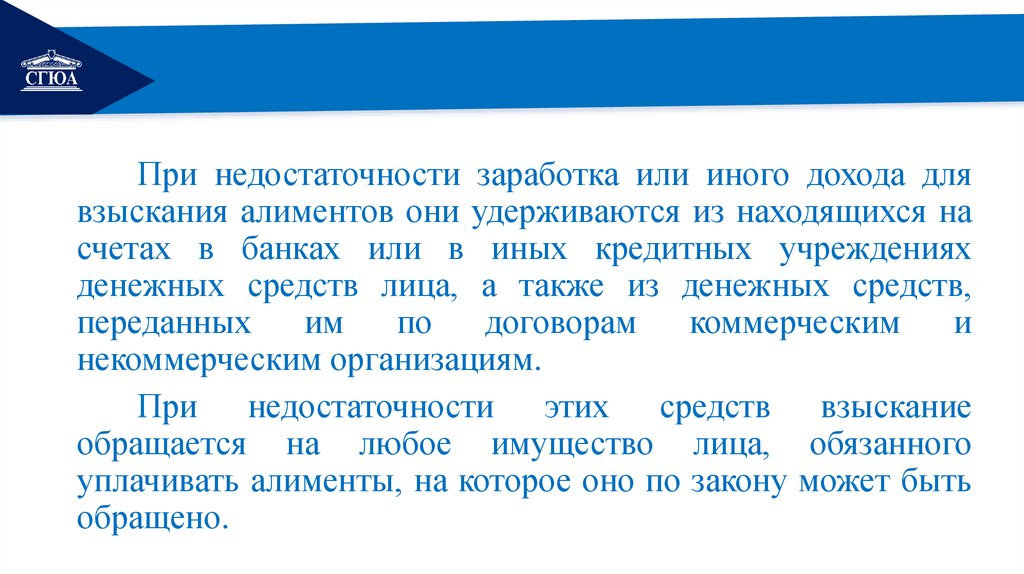 СГЮА

При недостаточности заработка или иного дохода для взыскания алиментов они удерживаются из находящихся на счетах в банках или в иных кредитных учреждениях денежных средств лица, а также из денежных средств, переданных им по договорам коммерческим и некоммерческим организациям.

При недостаточности этих средств взыскание обращается на любое имущество лица, обязанного уплачивать алименты, на которое оно по закону может быть обращено.